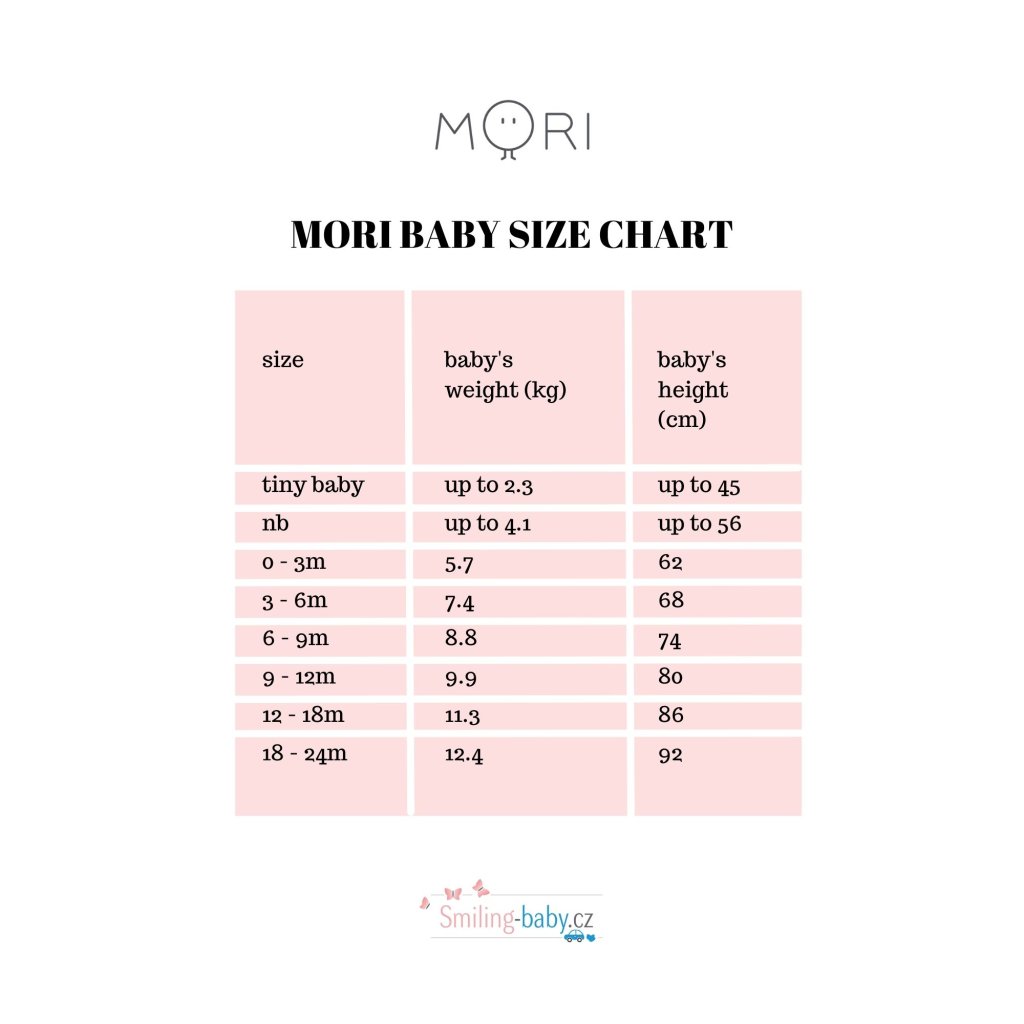 MORI

MORI BABY SIZE CHART

| size | baby's weight (kg) | baby's height (cm) |
|---|---|---|
| tiny baby | up to 2.3 | up to 45 |
| nb | up to 4.1 | up to 56 |
| 0 - 3m | 5.7 | 62 |
| 3 - 6m | 7.4 | 68 |
| 6 - 9m | 8.8 | 74 |
| 9 - 12m | 9.9 | 80 |
| 12 - 18m | 11.3 | 86 |
| 18 - 24m | 12.4 | 92 |

Smiling-baby.cz